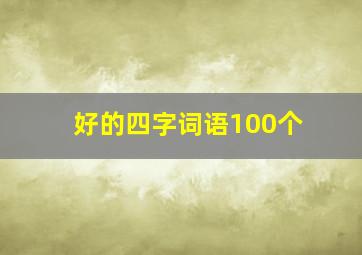 好的四字词语100个